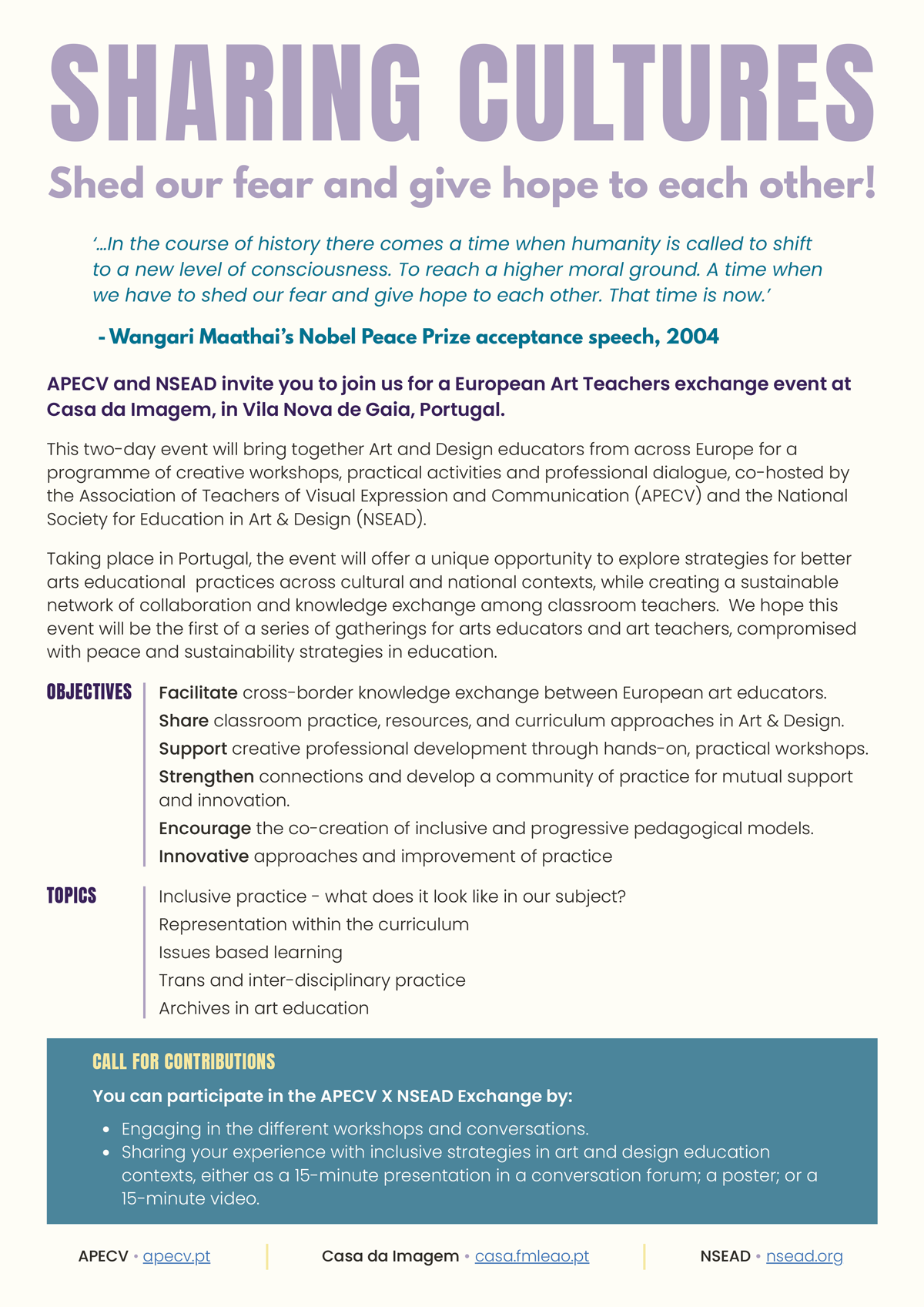 SHARING CULTURES

Shed our fear and give hope to each other!

'...In the course of history there comes a time when humanity is called to shift to a new level of consciousness. To reach a higher moral ground. A time when we have to shed our fear and give hope to each other. That time is now.'

- Wangari Maathai's Nobel Peace Prize acceptance speech, 2004

APECV and NSEAD invite you to join us for a European Art Teachers exchange event at Casa da Imagem, in Vila Nova de Gaia, Portugal.

This two-day event will bring together Art and Design educators from across Europe for a programme of creative workshops, practical activities and professional dialogue, co-hosted by the Association of Teachers of Visual Expression and Communication (APECV) and the National Society for Education in Art & Design (NSEAD).

Taking place in Portugal, the event will offer a unique opportunity to explore strategies for better arts educational practices across cultural and national contexts, while creating a sustainable network of collaboration and knowledge exchange among classroom teachers. We hope this event will be the first of a series of gatherings for arts educators and art teachers, compromised with peace and sustainability strategies in education.

OBJECTIVES

Facilitate cross-border knowledge exchange between European art educators.
Share classroom practice, resources, and curriculum approaches in Art & Design.
Support creative professional development through hands-on, practical workshops.
Strengthen connections and develop a community of practice for mutual support and innovation.
Encourage the co-creation of inclusive and progressive pedagogical models.
Innovative approaches and improvement of practice

TOPICS

Inclusive practice - what does it look like in our subject?
Representation within the curriculum
Issues based learning
Trans and inter-disciplinary practice
Archives in art education

CALL FOR CONTRIBUTIONS

You can participate in the APECV X NSEAD Exchange by:

• Engaging in the different workshops and conversations.
• Sharing your experience with inclusive strategies in art and design education contexts, either as a 15-minute presentation in a conversation forum; a poster; or a 15-minute video.

APECV • apecv.pt
Casa da Imagem • casa.fmleao.pt
NSEAD • nsead.org